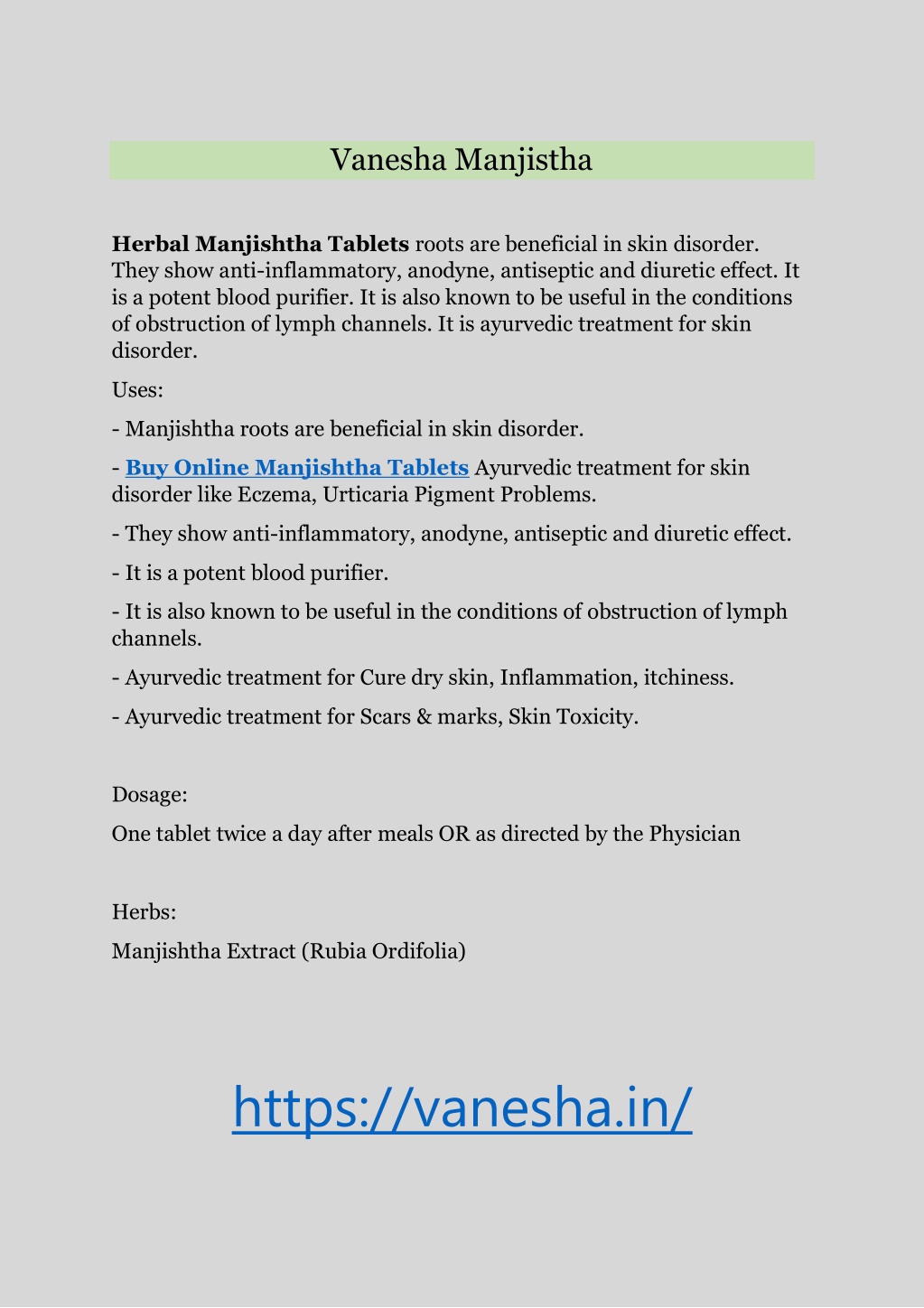 Vanesha Manjistha

Herbal Manjishtha Tablets roots are beneficial in skin disorder. They show anti-inflammatory, anodyne, antiseptic and diuretic effect. It is a potent blood purifier. It is also known to be useful in the conditions of obstruction of lymph channels. It is ayurvedic treatment for skin disorder.

Uses:

- Manjishtha roots are beneficial in skin disorder.

- Buy Online Manjishtha Tablets Ayurvedic treatment for skin disorder like Eczema, Urticaria Pigment Problems.

- They show anti-inflammatory, anodyne, antiseptic and diuretic effect.

- It is a potent blood purifier.

- It is also known to be useful in the conditions of obstruction of lymph channels.

- Ayurvedic treatment for Cure dry skin, Inflammation, itchiness.

- Ayurvedic treatment for Scars & marks, Skin Toxicity.

Dosage:

One tablet twice a day after meals OR as directed by the Physician

Herbs:

Manjishtha Extract (Rubia Ordifolia)

https://vanesha.in/